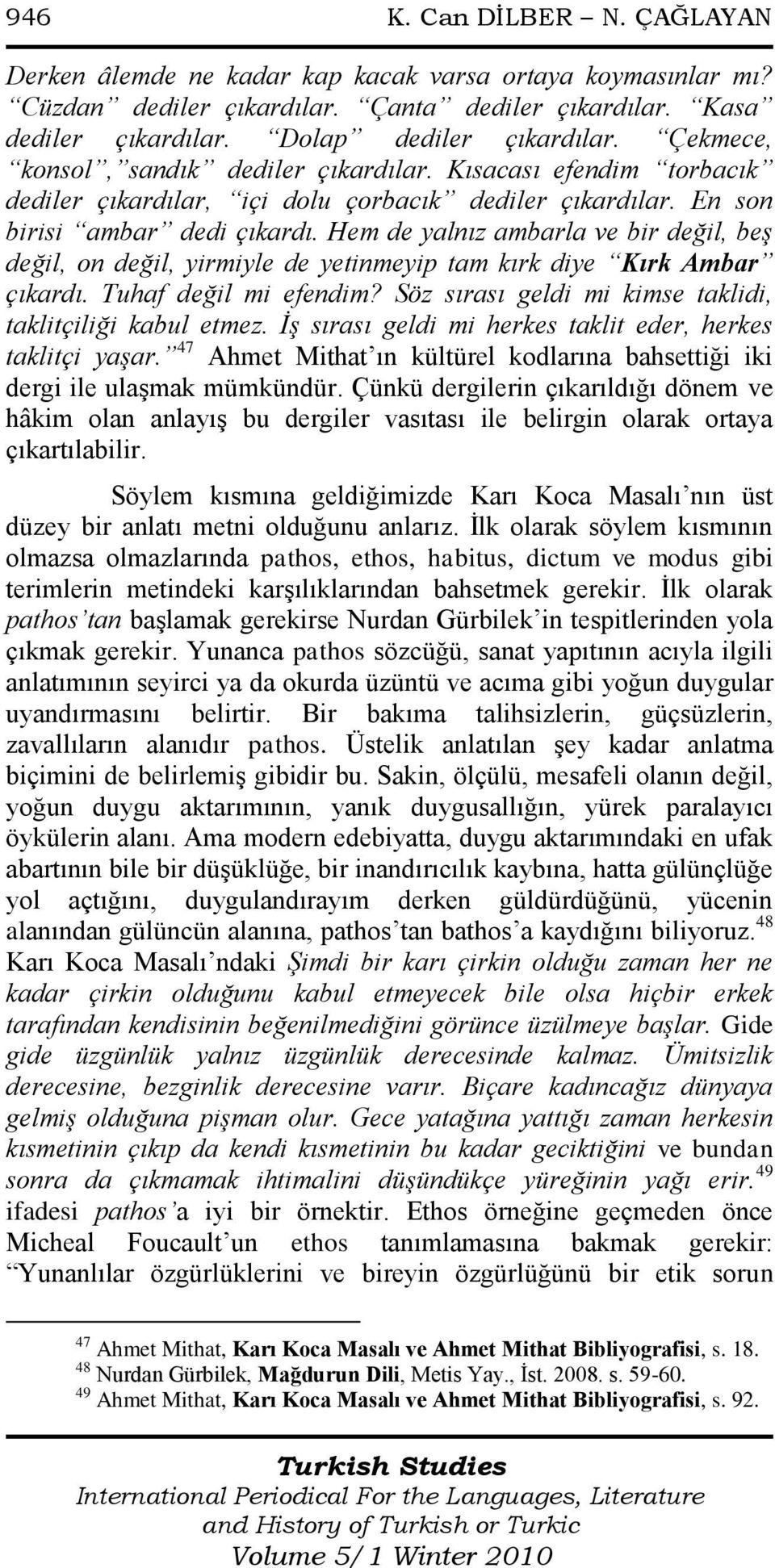 946 K. Can DİLBER – N. ÇAĞLAYAN

Derken âlemde ne kadar kap kacak varsa ortaya koymasınlar mı? “Cüzdan” dediler çıkardılar. “Çanta” dediler çıkardılar. “Kasa” dediler çıkardılar. “Dolap” dediler çıkardılar. “Çekmece, “konsol”, ”sandık” dediler çıkardılar. Kısacası efendim “torbacık” dediler çıkardılar, “içi dolu çorbacık” dediler çıkardılar. En son birisi “ambar” dedi çıkardı. Hem de yalnız ambarla ve bir değil, beş değil, on değil, yirmiyle de yetinmeyip tam kırk diye “Kırk Ambar” çıkardı. Tuhaf değil mi efendim? Söz sırası geldi mi kimse taklidi, taklitçiliği kabul etmez. İş sırası geldi mi herkes taklit eder, herkes taklitçi yaşar.”$^{47}$ Ahmet Mithat’ın kültürel kodlarına bahsettiği iki dergi ile ulaşmak mümkündür. Çünkü dergilerin çıkarıldığı dönem ve hâkim olan anlayış bu dergiler vasıtası ile belirgin olarak ortaya çıkartılabilir.

Söylem kısmına geldiğimizde Karı Koca Masalı’nın üst düzey bir anlatı metni olduğunu anlarız. İlk olarak söylem kısmının olmazsa olmazlarında pathos, ethos, habitus, dictum ve modus gibi terimlerin metindeki karşılıklarından bahsetmek gerekir. İlk olarak pathos’tan başlamak gerekirse Nurdan Gürbilek’in tespitlerinden yola çıkmak gerekir. Yunanca pathos sözcüğü, sanat yapıtının acıyla ilgili anlatımının seyirci ya da okurda üzüntü ve acıma gibi yoğun duygular uyandırmasını belirtir. Bir bakıma talihsizlerin, güçsüzlerin, zavallıların alanıdır pathos. Üstelik anlatılan şey kadar anlatma biçimini de belirlemiş gibidir bu. Sakin, ölçülü, mesafeli olanın değil, yoğun duygu aktarımının, yanık duygusallığın, yürek paralayıcı öykülerin alanı. Ama modern edebiyatta, duygu aktarımındaki en ufak abartının bile bir düşüklüğe, bir inandırıcılık kaybına, hatta gülünçlüğe yol açtığını, duygulandırayım derken güldürdüğünü, yücenin alanından gülüncün alanına, pathos’tan bathos’a kaydığını biliyoruz.$^{48}$ Karı Koca Masalı’ndaki Şimdi bir karı çirkin olduğu zaman her ne kadar çirkin olduğunu kabul etmeyecek bile olsa hiçbir erkek tarafından kendisinin beğenilmediğini görünce üzülmeye başlar. Gide gide üzgünlük yalnız üzgünlük derecesinde kalmaz. Ümitsizlik derecesine, bezginlik derecesine varır. Biçare kadıncağız dünyaya gelmiş olduğuna pişman olur. Gece yatağına yattığı zaman herkesin kısmetinin çıkıp da kendi kısmetinin bu kadar geciktiğini ve bundan sonra da çıkmamak ihtimalini düşündükçe yüreğinin yağı erir.$^{49}$ ifadesi pathos’a iyi bir örnektir. Ethos örneğine geçmeden önce Micheal Foucault’un ethos tanımlamasına bakmak gerekir: “Yunanlılar özgürlüklerini ve bireyin özgürlüğünü bir etik sorun

$^{47}$ Ahmet Mithat, Karı Koca Masalı ve Ahmet Mithat Bibliyografisi, s. 18.
$^{48}$ Nurdan Gürbilek, Mağdurun Dili, Metis Yay., İst. 2008. s. 59-60.
$^{49}$ Ahmet Mithat, Karı Koca Masalı ve Ahmet Mithat Bibliyografisi, s. 92.

Turkish Studies
International Periodical For the Languages, Literature and History of Turkish or Turkic
Volume 5/1 Winter 2010